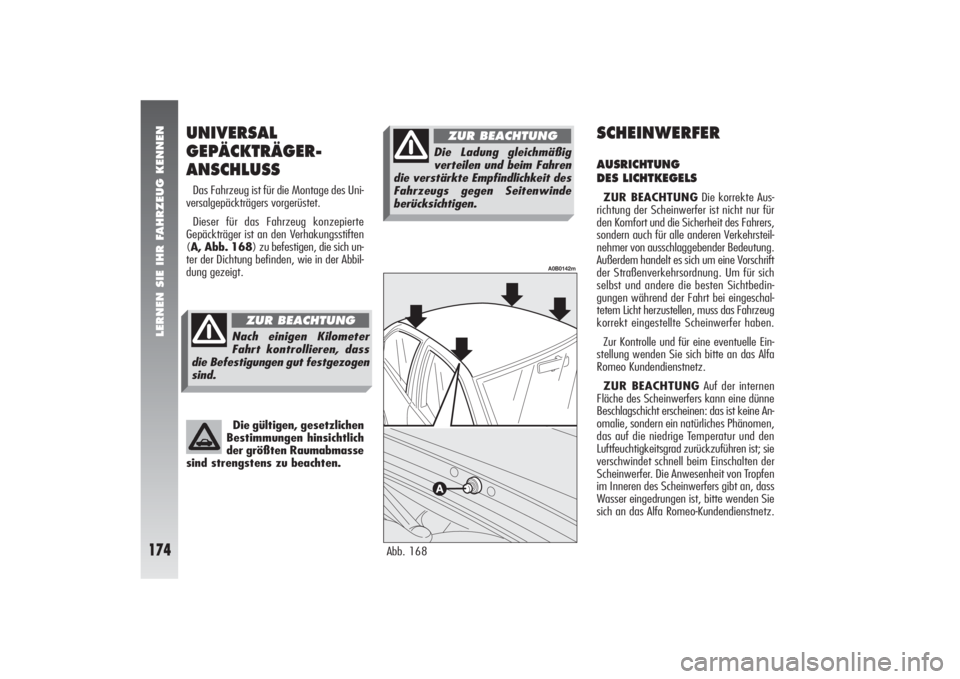 LERNEN SIE IHR FAHRZEUG KENNEN

174

UNIVERSAL GEPÄCKTRÄGER-ANSCHLUSS

Das Fahrzeug ist für die Montage des Universalgepäckträgers vorgerüstet.

Dieser für das Fahrzeug konzepierte Gepäckträger ist an den Verhakungsstiften (A, Abb. 168) zu befestigen, die sich unter der Dichtung befinden, wie in der Abbildung gezeigt.

ZUR BEACHTUNG
Nach einigen Kilometer Fahrt kontrollieren, dass die Befestigungen gut festgezogen sind.

Die gültigen, gesetzlichen Bestimmungen hinsichtlich der größten Raumabmasse sind strengstens zu beachten.

ZUR BEACHTUNG
Die Ladung gleichmäßig verteilen und beim Fahren die verstärkte Empfindlichkeit des Fahrzeugs gegen Seitenwinde berücksichtigen.

A0B0142m

A

Abb. 168

SCHEINWERFER

AUSRICHTUNG DES LICHTKEGELS

ZUR BEACHTUNG Die korrekte Ausrichtung der Scheinwerfer ist nicht nur für den Komfort und die Sicherheit des Fahrers, sondern auch für alle anderen Verkehrsteilnehmer von ausschlaggebender Bedeutung. Außerdem handelt es sich um eine Vorschrift der Straßenverkehrsordnung. Um für sich selbst und andere die besten Sichtbedingungen während der Fahrt bei eingeschaltetem Licht herzustellen, muss das Fahrzeug korrekt eingestellte Scheinwerfer haben.

Zur Kontrolle und für eine eventuelle Einstellung wenden Sie sich bitte an das Alfa Romeo Kundendienstnetz.

ZUR BEACHTUNG Auf der internen Fläche des Scheinwerfers kann eine dünne Beschlagschicht erscheinen: das ist keine Anomalie, sondern ein natürliches Phänomen, das auf die niedrige Temperatur und den Luftfeuchtigkeitsgrad zurückzuführen ist; sie verschwindet schnell beim Einschalten der Scheinwerfer. Die Anwesenheit von Tropfen im Inneren des Scheinwerfers gibt an, dass Wasser eingedrungen ist, bitte wenden Sie sich an das Alfa Romeo-Kundendienstnetz.

carmanualsonline.info